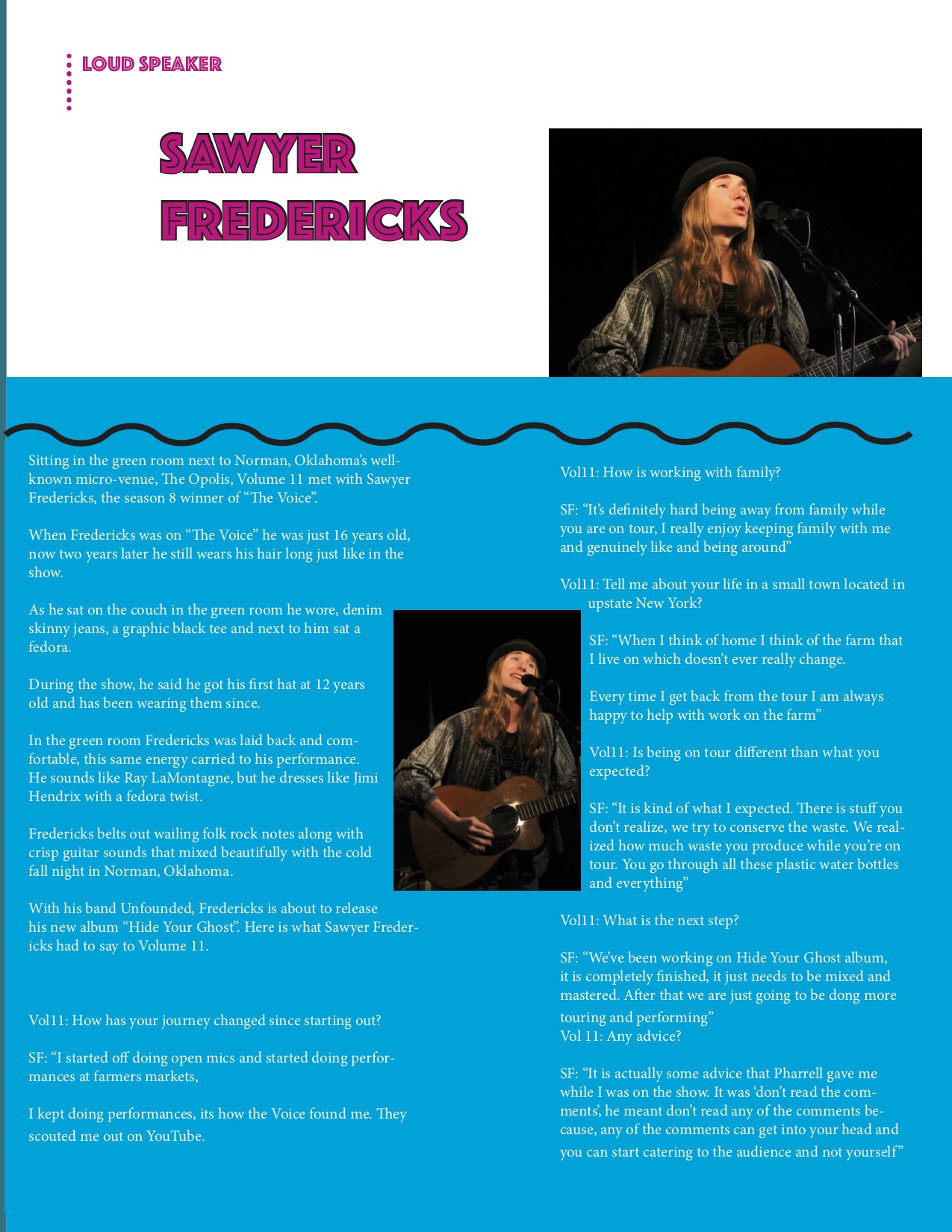 LOUD SPEAKER

SAWYER FREDERICKS

Sitting in the green room next to Norman, Oklahoma's well-known micro-venue, The Opolis, Volume 11 met with Sawyer Fredericks, the season 8 winner of "The Voice".

When Fredericks was on "The Voice" he was just 16 years old, now two years later he still wears his hair long just like in the show.

As he sat on the couch in the green room he wore, denim skinny jeans, a graphic black tee and next to him sat a fedora.

During the show, he said he got his first hat at 12 years old and has been wearing them since.

In the green room Fredericks was laid back and comfortable, this same energy carried to his performance. He sounds like Ray LaMontagne, but he dresses like Jimi Hendrix with a fedora twist.

Fredericks belts out wailing folk rock notes along with crisp guitar sounds that mixed beautifully with the cold fall night in Norman, Oklahoma.

With his band Unfounded, Fredericks is about to release his new album "Hide Your Ghost". Here is what Sawyer Fredericks had to say to Volume 11.

Vol11: How has your journey changed since starting out?

SF: "I started off doing open mics and started doing performances at farmers markets,

I kept doing performances, its how the Voice found me. They scouted me out on YouTube.

Vol11: How is working with family?

SF: "It's definitely hard being away from family while you are on tour, I really enjoy keeping family with me and genuinely like and being around"

Vol11: Tell me about your life in a small town located in upstate New York?

SF: "When I think of home I think of the farm that I live on which doesn't ever really change.

Every time I get back from the tour I am always happy to help with work on the farm"

Vol11: Is being on tour different than what you expected?

SF: "It is kind of what I expected. There is stuff you don't realize, we try to conserve the waste. We realized how much waste you produce while you're on tour. You go through all these plastic water bottles and everything"

Vol11: What is the next step?

SF: "We've been working on Hide Your Ghost album, it is completely finished, it just needs to be mixed and mastered. After that we are just going to be dong more touring and performing"
Vol 11: Any advice?

SF: "It is actually some advice that Pharrell gave me while I was on the show. It was 'don't read the comments', he meant don't read any of the comments because, any of the comments can get into your head and you can start catering to the audience and not yourself"